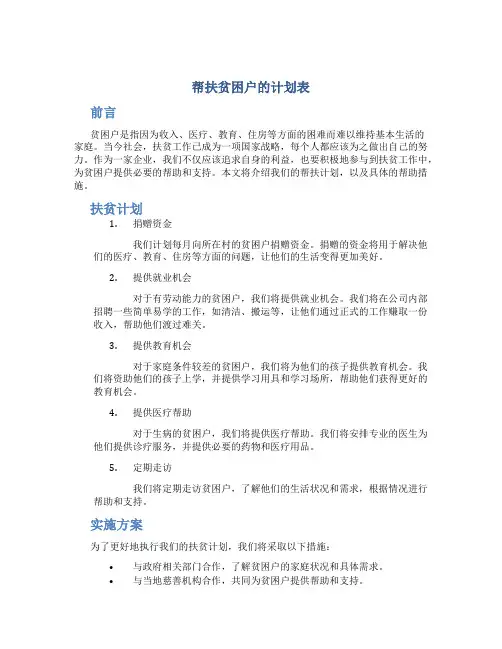 帮扶贫困户的计划表

前言

贫困户是指因为收入、医疗、教育、住房等方面的困难而难以维持基本生活的家庭。当今社会，扶贫工作已成为一项国家战略，每个人都应该为之做出自己的努力。作为一家企业，我们不仅应该追求自身的利益，也要积极地参与到扶贫工作中，为贫困户提供必要的帮助和支持。本文将介绍我们的帮扶计划，以及具体的帮助措施。

扶贫计划

1. 捐赠资金

我们计划每月向所在村的贫困户捐赠资金。捐赠的资金将用于解决他们的医疗、教育、住房等方面的问题，让他们的生活变得更加美好。

2. 提供就业机会

对于有劳动能力的贫困户，我们将提供就业机会。我们将在公司内部招聘一些简单易学的工作，如清洁、搬运等，让他们通过正式的工作赚取一份收入，帮助他们渡过难关。

3. 提供教育机会

对于家庭条件较差的贫困户，我们将为他们的孩子提供教育机会。我们将资助他们的孩子上学，并提供学习用具和学习场所，帮助他们获得更好的教育机会。

4. 提供医疗帮助

对于生病的贫困户，我们将提供医疗帮助。我们将安排专业的医生为他们提供诊疗服务，并提供必要的药物和医疗用品。

5. 定期走访

我们将定期走访贫困户，了解他们的生活状况和需求，根据情况进行帮助和支持。

实施方案

为了更好地执行我们的扶贫计划，我们将采取以下措施：

• 与政府相关部门合作，了解贫困户的家庭状况和具体需求。
• 与当地慈善机构合作，共同为贫困户提供帮助和支持。